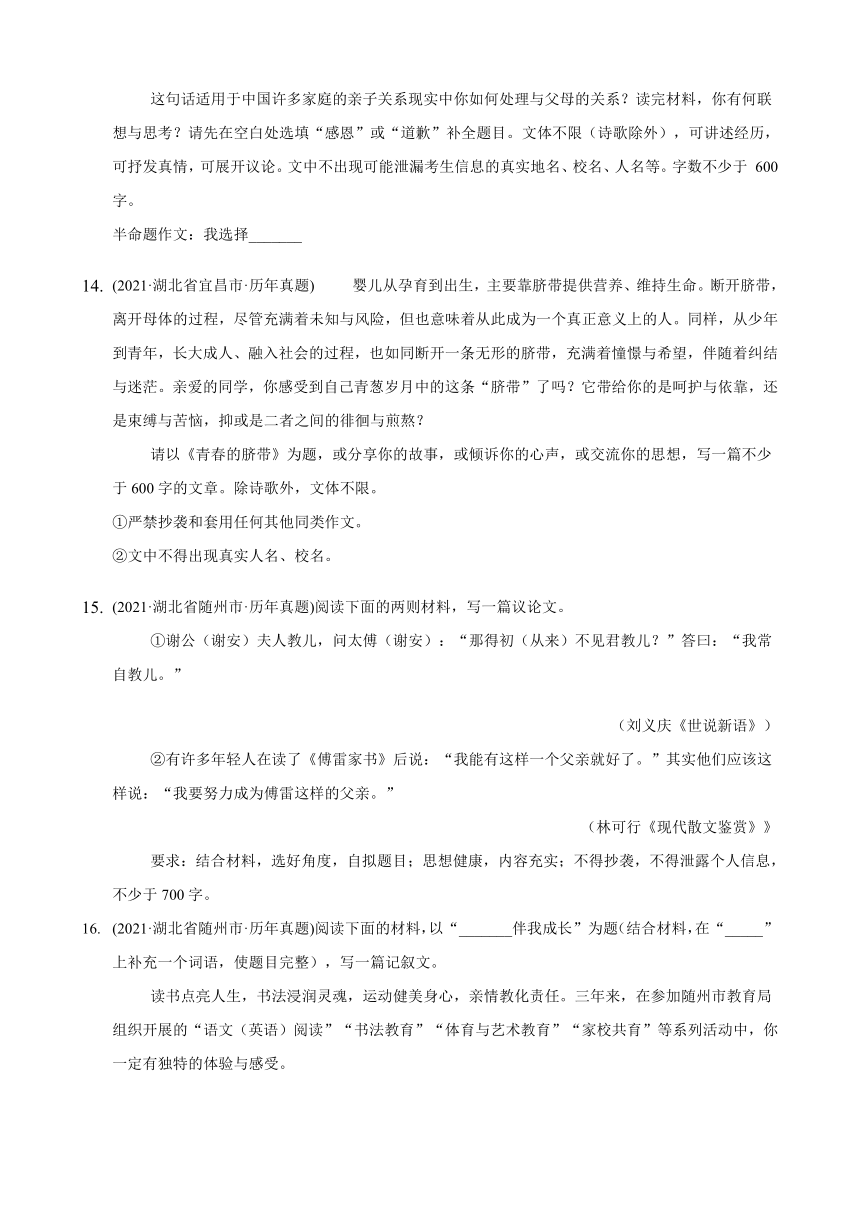 这句话适用于中国许多家庭的亲子关系现实中你如何处理与父母的关系？读完材料，你有何联想与思考？请先在空白处选填“感恩”或“道歉”补全题目。文体不限（诗歌除外），可讲述经历，可抒发真情，可展开议论。文中不出现可能泄漏考生信息的真实地名、校名、人名等。字数不少于 600 字。

半命题作文：我选择_______

14. (2021·湖北省宜昌市·历年真题)　婴儿从孕育到出生，主要靠脐带提供营养、维持生命。断开脐带，离开母体的过程，尽管充满着未知与风险，但也意味着从此成为一个真正意义上的人。同样，从少年到青年，长大成人、融入社会的过程，也如同断开一条无形的脐带，充满着憧憬与希望，伴随着纠结与迷茫。亲爱的同学，你感受到自己青葱岁月中的这条“脐带”了吗？它带给你的是呵护与依靠，还是束缚与苦恼，抑或是二者之间的徘徊与煎熬？

请以《青春的脐带》为题，或分享你的故事，或倾诉你的心声，或交流你的思想，写一篇不少于 600 字的文章。除诗歌外，文体不限。

①严禁抄袭和套用任何其他同类作文。

②文中不得出现真实人名、校名。

15. (2021·湖北省随州市·历年真题)阅读下面的两则材料，写一篇议论文。

①谢公（谢安）夫人教儿，问太傅（谢安）：“那得初（从来）不见君教儿？”答曰：“我常自教儿。”

（刘义庆《世说新语》）

②有许多年轻人在读了《傅雷家书》后说：“我能有这样一个父亲就好了。”其实他们应该这样说：“我要努力成为傅雷这样的父亲。”

（林可行《现代散文鉴赏》）

要求：结合材料，选好角度，自拟题目；思想健康，内容充实；不得抄袭，不得泄露个人信息，不少于 700 字。

16. (2021·湖北省随州市·历年真题)阅读下面的材料，以“_______伴我成长”为题(结合材料，在“_____”上补充一个词语，使题目完整），写一篇记叙文。

读书点亮人生，书法浸润灵魂，运动健美身心，亲情教化责任。三年来，在参加随州市教育局组织开展的“语文（英语）阅读”“书法教育”“体育与艺术教育”“家校共育”等系列活动中，你一定有独特的体验与感受。